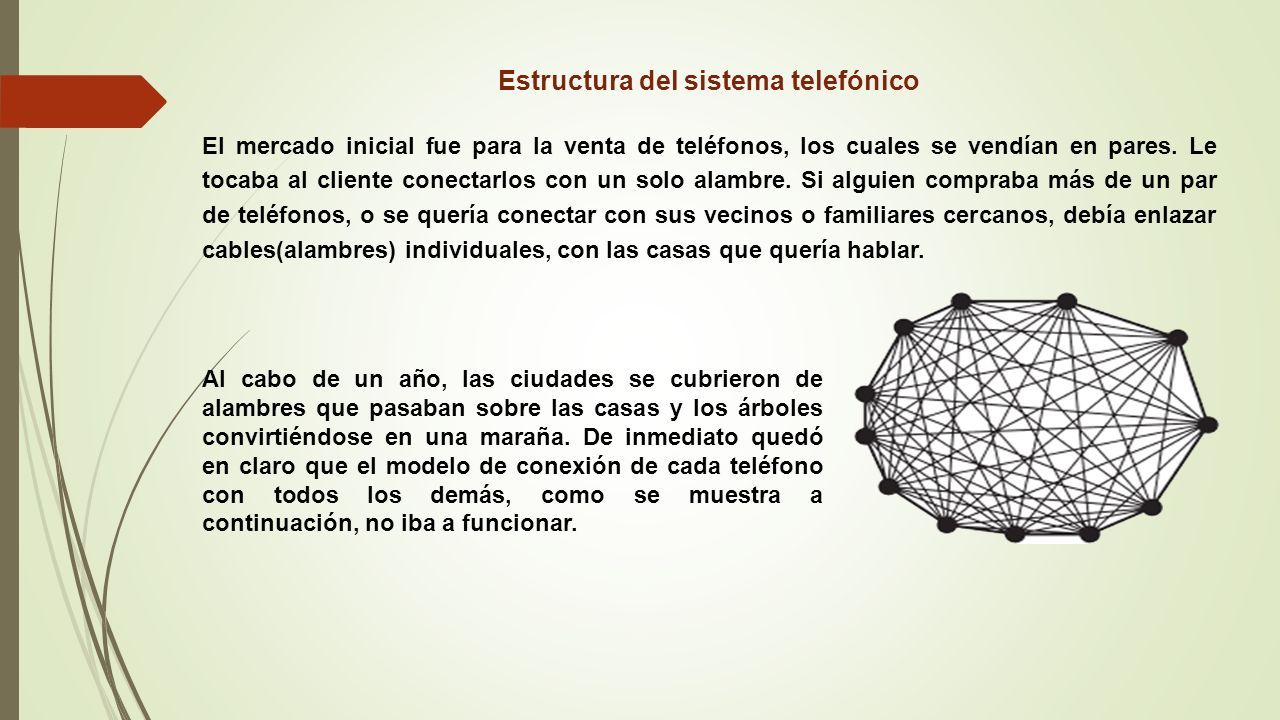 Estructura del sistema telefónico

El mercado inicial fue para la venta de teléfonos, los cuales se vendían en pares. Le tocaba al cliente conectarlos con un solo alambre. Si alguien compraba más de un par de teléfonos, o se quería conectar con sus vecinos o familiares cercanos, debía enlazar cables(alambres) individuales, con las casas que quería hablar.

Al cabo de un año, las ciudades se cubrieron de alambres que pasaban sobre las casas y los árboles convirtiéndose en una maraña. De inmediato quedó en claro que el modelo de conexión de cada teléfono con todos los demás, como se muestra a continuación, no iba a funcionar.